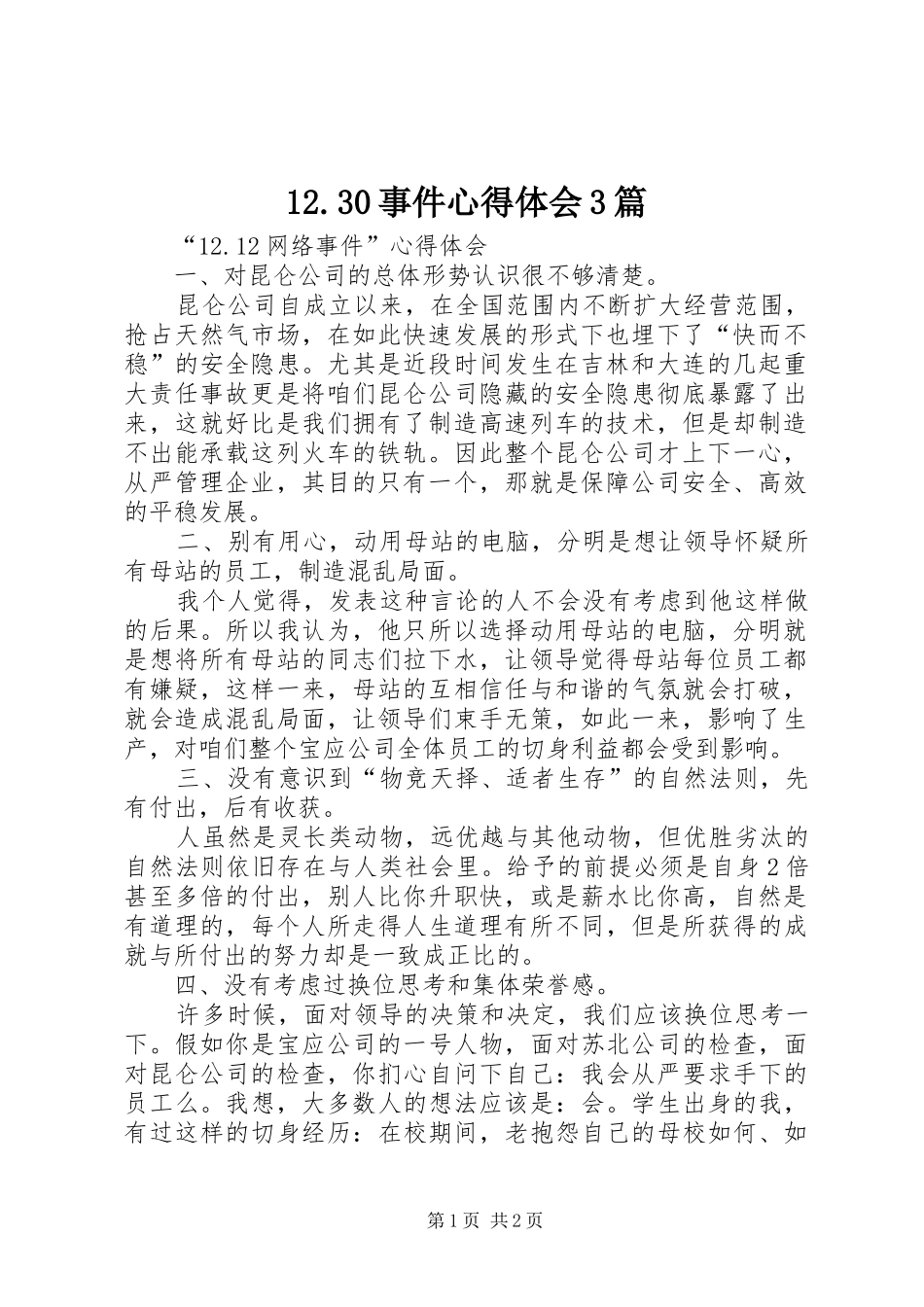 12.30事件心得体会3篇

“12.12网络事件”心得体会

一、对昆仑公司的总体形势认识很不够清楚。

昆仑公司自成立以来，在全国范围内不断扩大经营范围，抢占天然气市场，在如此快速发展的形式下也埋下了“快而不稳”的安全隐患。尤其是近段时间发生在吉林和大连的几起重大责任事故更是将咱们昆仑公司隐藏的安全隐患彻底暴露了出来，这就好比是我们拥有了制造高速列车的技术，但是却制造不出能承载这列火车的铁轨。因此整个昆仑公司才上下一心，从严管理企业，其目的只有一个，那就是保障公司安全、高效的平稳发展。

二、别有用心，动用母站的电脑，分明是想让领导怀疑所有母站的员工，制造混乱局面。

我个人觉得，发表这种言论的人不会没有考虑到他这样做的后果。所以我认为，他只所以选择动用母站的电脑，分明就是想将所有母站的同志们拉下水，让领导觉得母站每位员工都有嫌疑，这样一来，母站的互相信任与和谐的气氛就会打破，就会造成混乱局面，让领导们束手无策，如此一来，影响了生产，对咱们整个宝应公司全体员工的切身利益都会受到影响。

三、没有意识到“物竞天择、适者生存”的自然法则，先有付出，后有收获。

人虽然是灵长类动物，远优越与其他动物，但优胜劣汰的自然法则依旧存在与人类社会里。给予的前提必须是自身2倍甚至多倍的付出，别人比你升职快，或是薪水比你高，自然是有道理的，每个人所走得人生道理有所不同，但是所获得的成就与所付出的努力却是一致成正比的。

四、没有考虑过换位思考和集体荣誉感。

许多时候，面对领导的决策和决定，我们应该换位思考一下。假如你是宝应公司的一号人物，面对苏北公司的检查，面对昆仑公司的检查，你扪心自问下自己：我会从严要求手下的员工么。我想，大多数人的想法应该是：会。学生出身的我，有过这样的切身经历：在校期间，老抱怨自己的母校如何、如

第1页 共2页